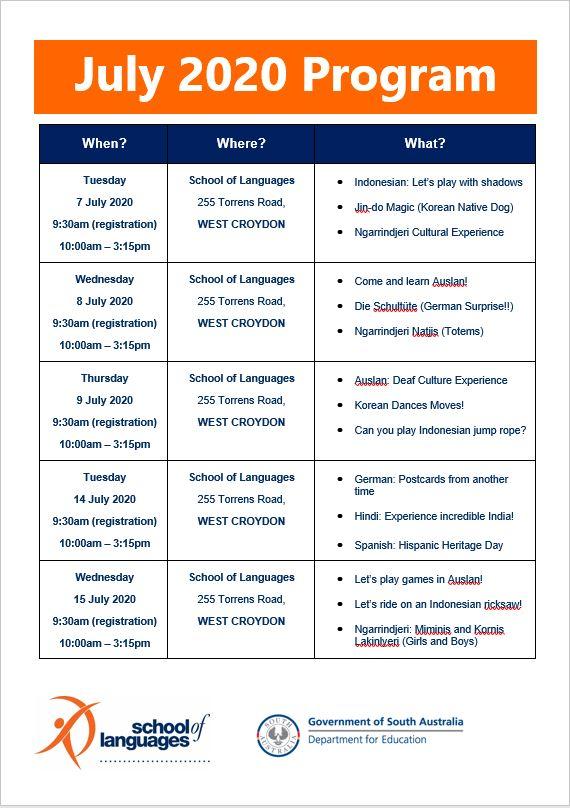 July 2020 Program

| When? | Where? | What? |
|---|---|---|
| Tuesday 7 July 2020 9:30am (registration) 10:00am – 3:15pm | School of Languages 255 Torrens Road, WEST CROYDON | • Indonesian: Let's play with shadows • Jin-do Magic (Korean Native Dog) • Ngarrindjeri Cultural Experience |
| Wednesday 8 July 2020 9:30am (registration) 10:00am – 3:15pm | School of Languages 255 Torrens Road, WEST CROYDON | • Come and learn Auslan! • Die Schultüte (German Surprise!!) • Ngarrindjeri Natjis (Totems) |
| Thursday 9 July 2020 9:30am (registration) 10:00am – 3:15pm | School of Languages 255 Torrens Road, WEST CROYDON | • Auslan: Deaf Culture Experience • Korean Dances Moves! • Can you play Indonesian jump rope? |
| Tuesday 14 July 2020 9:30am (registration) 10:00am – 3:15pm | School of Languages 255 Torrens Road, WEST CROYDON | • German: Postcards from another time • Hindi: Experience incredible India! • Spanish: Hispanic Heritage Day |
| Wednesday 15 July 2020 9:30am (registration) 10:00am – 3:15pm | School of Languages 255 Torrens Road, WEST CROYDON | • Let's play games in Auslan! • Let's ride on an Indonesian ricksaw! • Ngarrindjeri: Miminis and Kornis Lakinlyeri (Girls and Boys) |

school of languages

SOUTH AUSTRALIA

Government of South Australia
Department for Education